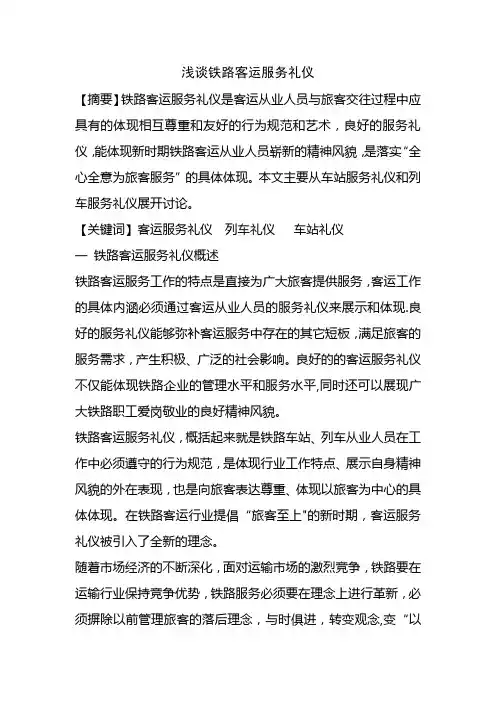 浅谈铁路客运服务礼仪

【摘要】铁路客运服务礼仪是客运从业人员与旅客交往过程中应具有的体现相互尊重和友好的行为规范和艺术，良好的服务礼仪，能体现新时期铁路客运从业人员崭新的精神风貌，是落实“全心全意为旅客服务”的具体体现。本文主要从车站服务礼仪和列车服务礼仪展开讨论。

【关键词】客运服务礼仪　列车礼仪　车站礼仪

一 铁路客运服务礼仪概述

铁路客运服务工作的特点是直接为广大旅客提供服务，客运工作的具体内涵必须通过客运从业人员的服务礼仪来展示和体现.良好的服务礼仪能够弥补客运服务中存在的其它短板，满足旅客的服务需求，产生积极、广泛的社会影响。良好的的客运服务礼仪不仅能体现铁路企业的管理水平和服务水平,同时还可以展现广大铁路职工爱岗敬业的良好精神风貌。

铁路客运服务礼仪，概括起来就是铁路车站、列车从业人员在工作中必须遵守的行为规范，是体现行业工作特点、展示自身精神风貌的外在表现，也是向旅客表达尊重、体现以旅客为中心的具体体现。在铁路客运行业提倡“旅客至上"的新时期，客运服务礼仪被引入了全新的理念。

随着市场经济的不断深化，面对运输市场的激烈竞争，铁路要在运输行业保持竞争优势，铁路服务必须要在理念上进行革新，必须摒除以前管理旅客的落后理念，与时俱进，转变观念,变“以